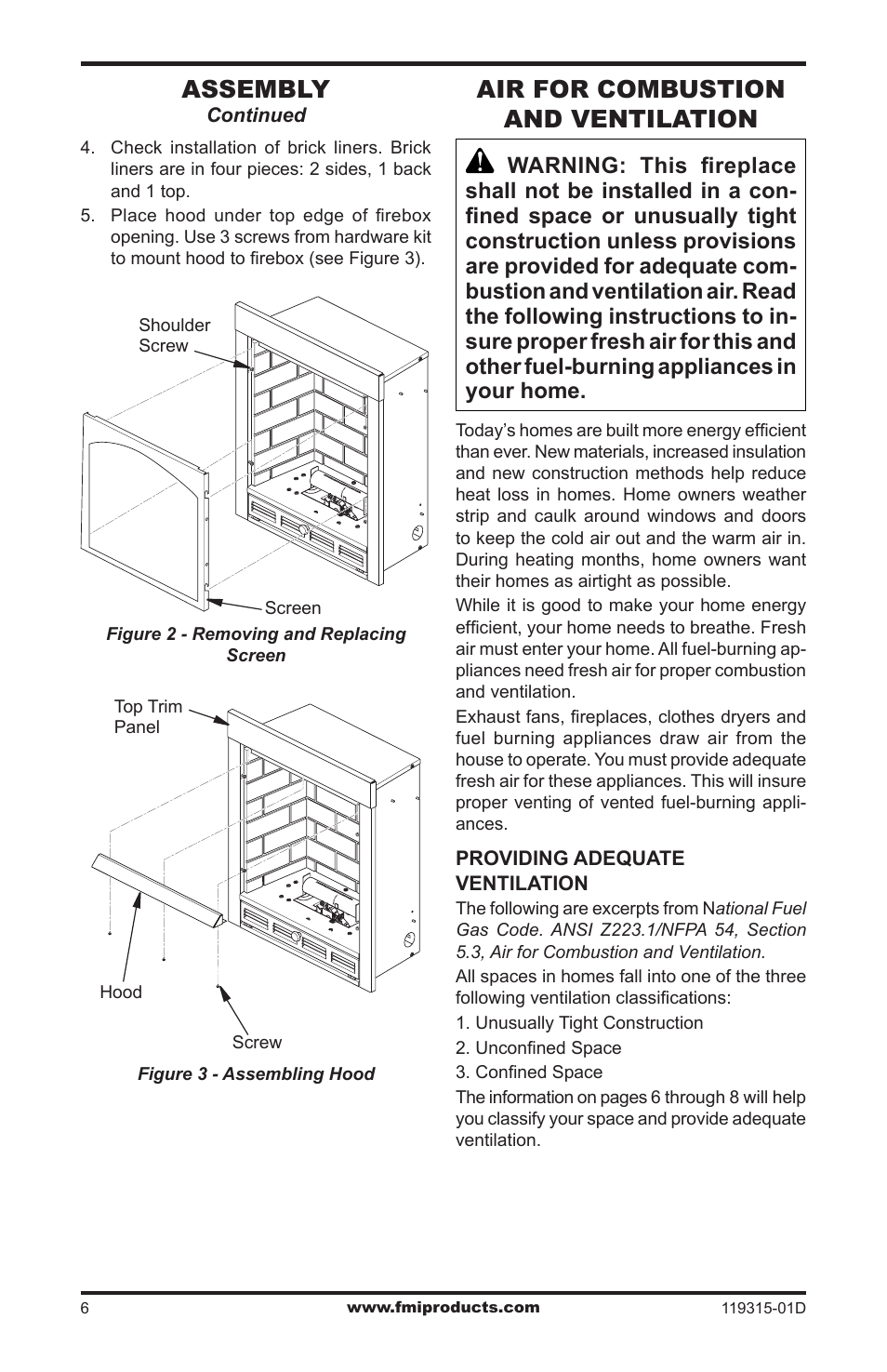 ASSEMBLY
Continued

4. Check installation of brick liners. Brick liners are in four pieces: 2 sides, 1 back and 1 top.
5. Place hood under top edge of firebox opening. Use 3 screws from hardware kit to mount hood to firebox (see Figure 3).

Shoulder Screw

Screen

Figure 2 - Removing and Replacing Screen

Top Trim Panel

Hood

Screw

Figure 3 - Assembling Hood

AIR FOR COMBUSTION AND VENTILATION

WARNING: This fireplace shall not be installed in a confined space or unusually tight construction unless provisions are provided for adequate combustion and ventilation air. Read the following instructions to insure proper fresh air for this and other fuel-burning appliances in your home.

Today's homes are built more energy efficient than ever. New materials, increased insulation and new construction methods help reduce heat loss in homes. Home owners weather strip and caulk around windows and doors to keep the cold air out and the warm air in. During heating months, home owners want their homes as airtight as possible.

While it is good to make your home energy efficient, your home needs to breathe. Fresh air must enter your home. All fuel-burning appliances need fresh air for proper combustion and ventilation.

Exhaust fans, fireplaces, clothes dryers and fuel burning appliances draw air from the house to operate. You must provide adequate fresh air for these appliances. This will insure proper venting of vented fuel-burning appliances.

PROVIDING ADEQUATE VENTILATION

The following are excerpts from National Fuel Gas Code. ANSI Z223.1/NFPA 54, Section 5.3, Air for Combustion and Ventilation.

All spaces in homes fall into one of the three following ventilation classifications:

1. Unusually Tight Construction
2. Unconfined Space
3. Confined Space

The information on pages 6 through 8 will help you classify your space and provide adequate ventilation.

6 www.fmiproducts.com 119315-01D